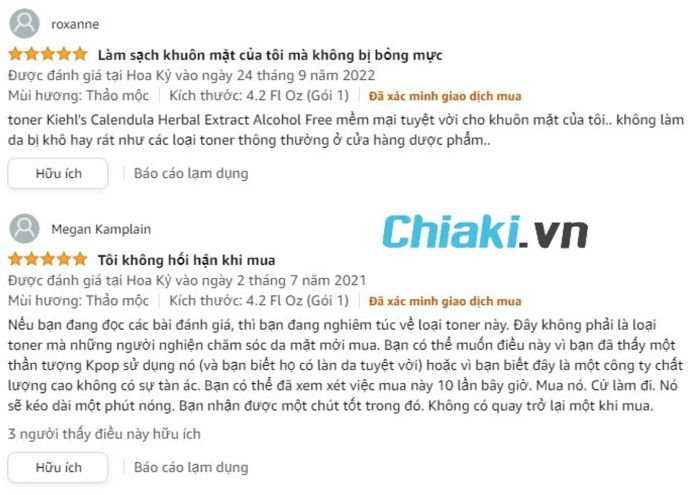 roxanne

Làm sạch khuôn mặt của tôi mà không bị bỏng mực

Được đánh giá tại Hoa Kỳ vào ngày 24 tháng 9 năm 2022

Mùi hương: Thảo mộc | Kích thước: 4.2 Fl Oz (Gói 1) | Đã xác minh giao dịch mua

toner Kiehl's Calendula Herbal Extract Alcohol Free mềm mại tuyệt vời cho khuôn mặt của tôi.. không làm da bị khô hay rát như các loại toner thông thường ở cửa hàng dược phẩm..

Hữu ích | Báo cáo lạm dụng

Megan Kamplain

Chiaki.vn

Tôi không hối hận khi mua

Được đánh giá tại Hoa Kỳ vào ngày 2 tháng 7 năm 2021

Mùi hương: Thảo mộc | Kích thước: 4.2 Fl Oz (Gói 1) | Đã xác minh giao dịch mua

Nếu bạn đang đọc các bài đánh giá, thì bạn đang nghiêm túc về loại toner này. Đây không phải là loại toner mà những người nghiện chăm sóc da mặt mới mua. Bạn có thể muốn điều này vì bạn đã thấy một thần tượng Kpop sử dụng nó (và bạn biết họ có làn da tuyệt vời) hoặc vì bạn biết đây là một công ty chất lượng cao không có sự tàn ác. Bạn có thể đã xem xét việc mua này 10 lần bây giờ. Mua nó. Cứ làm đi. Nó sẽ kéo dài một phút nóng. Bạn nhận được một chút tốt trong đó. Không có quay trở lại một khi mua.

3 người thấy điều này hữu ích

Hữu ích | Báo cáo lạm dụng